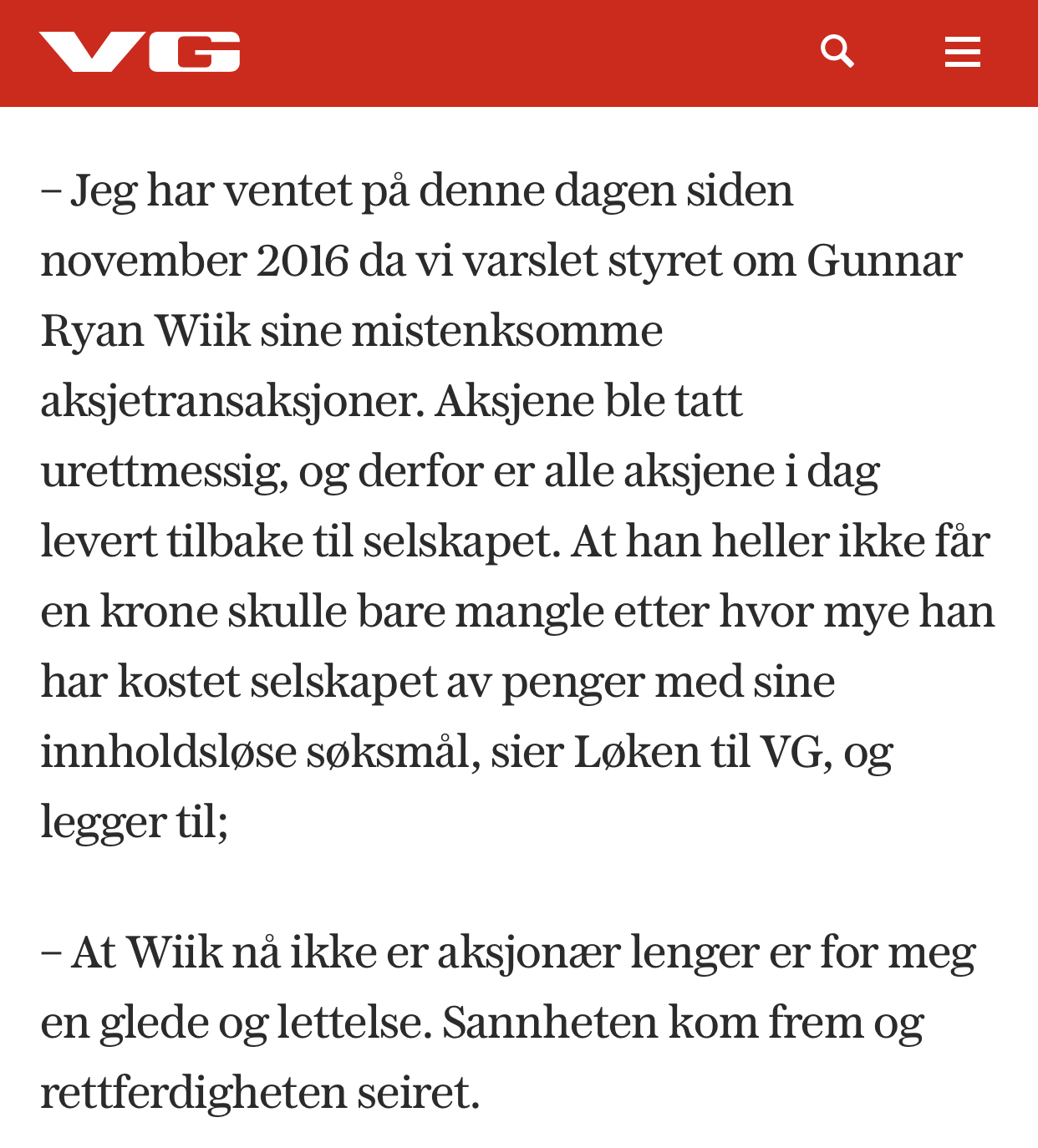 VG

– Jeg har ventet på denne dagen siden november 2016 da vi varslet styret om Gunnar Ryan Wiik sine mistenksomme aksjetransaksjoner. Aksjene ble tatt urettmessig, og derfor er alle aksjene i dag levert tilbake til selskapet. At han heller ikke får en krone skulle bare mangle etter hvor mye han har kostet selskapet av penger med sine innholdsløse søksmål, sier Løken til VG, og legger til;

– At Wiik nå ikke er aksjonær lenger er for meg en glede og lettelse. Sannheten kom frem og rettferdigheten seiret.